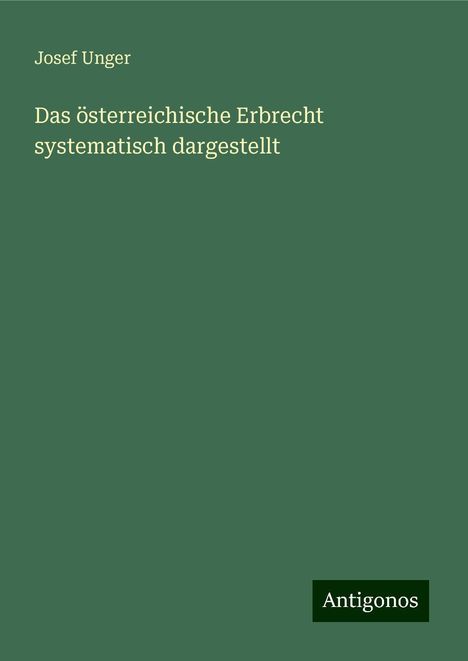 Josef Unger

Das österreichische Erbrecht systematisch dargestellt

Antigonos